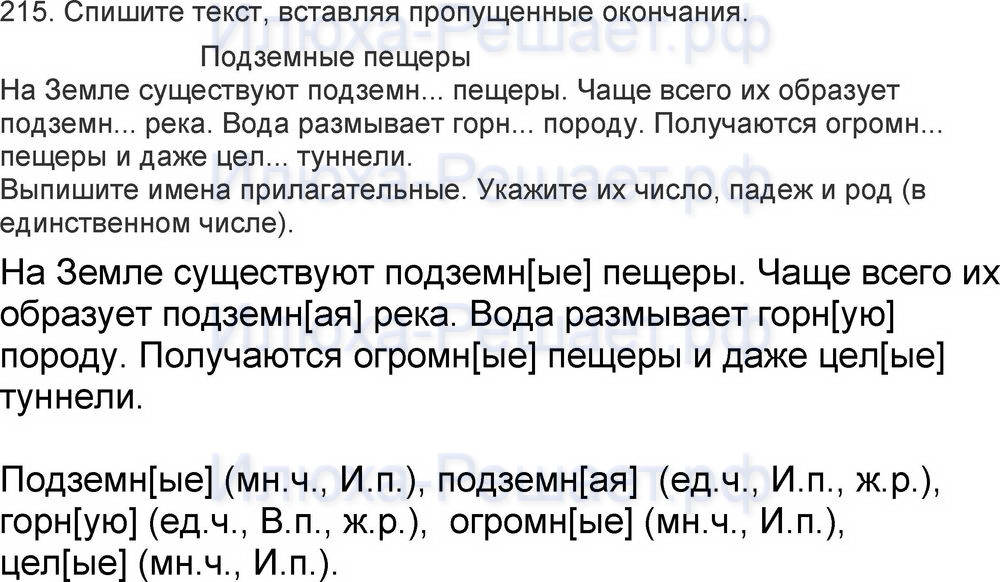 215. Спишите текст, вставляя пропущенные окончания.

Подземные пещеры

На Земле существуют подземн... пещеры. Чаще всего их образует подземн... река. Вода размывает горн... породу. Получаются огромн... пещеры и даже цел... туннели.

Выпишите имена прилагательные. Укажите их число, падеж и род (в единственном числе).

На Земле существуют подземн[ые] пещеры. Чаще всего их образует подземн[ая] река. Вода размывает горн[ую] породу. Получаются огромн[ые] пещеры и даже цел[ые] туннели.

Подземн[ые] (мн.ч., И.п.), подземн[ая] (ед.ч., И.п., ж.р.), горн[ую] (ед.ч., В.п., ж.р.), огромн[ые] (мн.ч., И.п.), цел[ые] (мн.ч., И.п.).

Илюха-Решает.рф